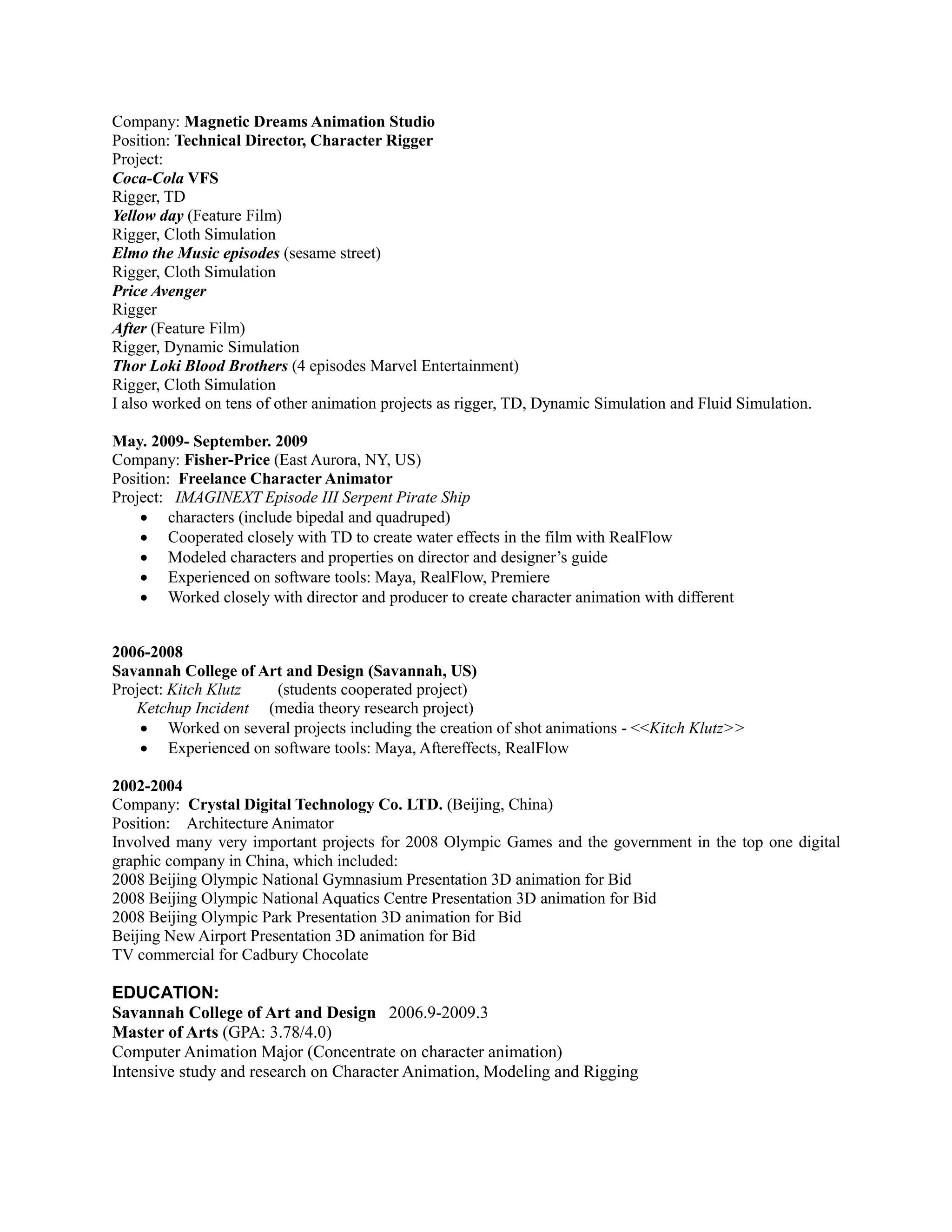 Company: Magnetic Dreams Animation Studio
Position: Technical Director, Character Rigger
Project:
Coca-Cola VFS
Rigger, TD
Yellow day (Feature Film)
Rigger, Cloth Simulation
Elmo the Music episodes (sesame street)
Rigger, Cloth Simulation
Price Avenger
Rigger
After (Feature Film)
Rigger, Dynamic Simulation
Thor Loki Blood Brothers (4 episodes Marvel Entertainment)
Rigger, Cloth Simulation
I also worked on tens of other animation projects as rigger, TD, Dynamic Simulation and Fluid Simulation.

May. 2009- September. 2009
Company: Fisher-Price (East Aurora, NY, US)
Position: Freelance Character Animator
Project: IMAGINEXT Episode III Serpent Pirate Ship
• characters (include bipedal and quadruped)
• Cooperated closely with TD to create water effects in the film with RealFlow
• Modeled characters and properties on director and designer's guide
• Experienced on software tools: Maya, RealFlow, Premiere
• Worked closely with director and producer to create character animation with different

2006-2008
Savannah College of Art and Design (Savannah, US)
Project: Kitch Klutz (students cooperated project)
Ketchup Incident (media theory research project)
• Worked on several projects including the creation of shot animations - <<Kitch Klutz>>
• Experienced on software tools: Maya, Aftereffects, RealFlow

2002-2004
Company: Crystal Digital Technology Co. LTD. (Beijing, China)
Position: Architecture Animator
Involved many very important projects for 2008 Olympic Games and the government in the top one digital graphic company in China, which included:
2008 Beijing Olympic National Gymnasium Presentation 3D animation for Bid
2008 Beijing Olympic National Aquatics Centre Presentation 3D animation for Bid
2008 Beijing Olympic Park Presentation 3D animation for Bid
Beijing New Airport Presentation 3D animation for Bid
TV commercial for Cadbury Chocolate

EDUCATION:
Savannah College of Art and Design 2006.9-2009.3
Master of Arts (GPA: 3.78/4.0)
Computer Animation Major (Concentrate on character animation)
Intensive study and research on Character Animation, Modeling and Rigging